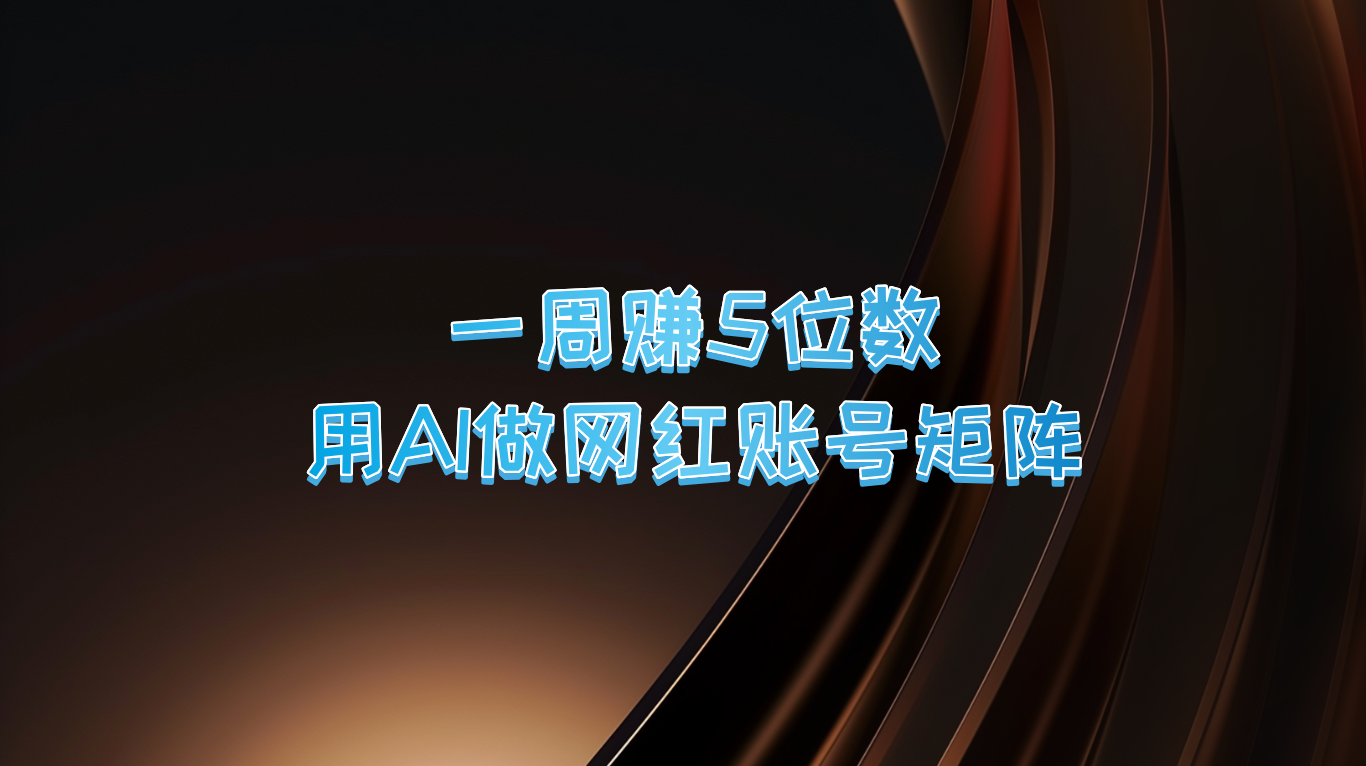 一周赚5位数
用AI做网红账号矩阵